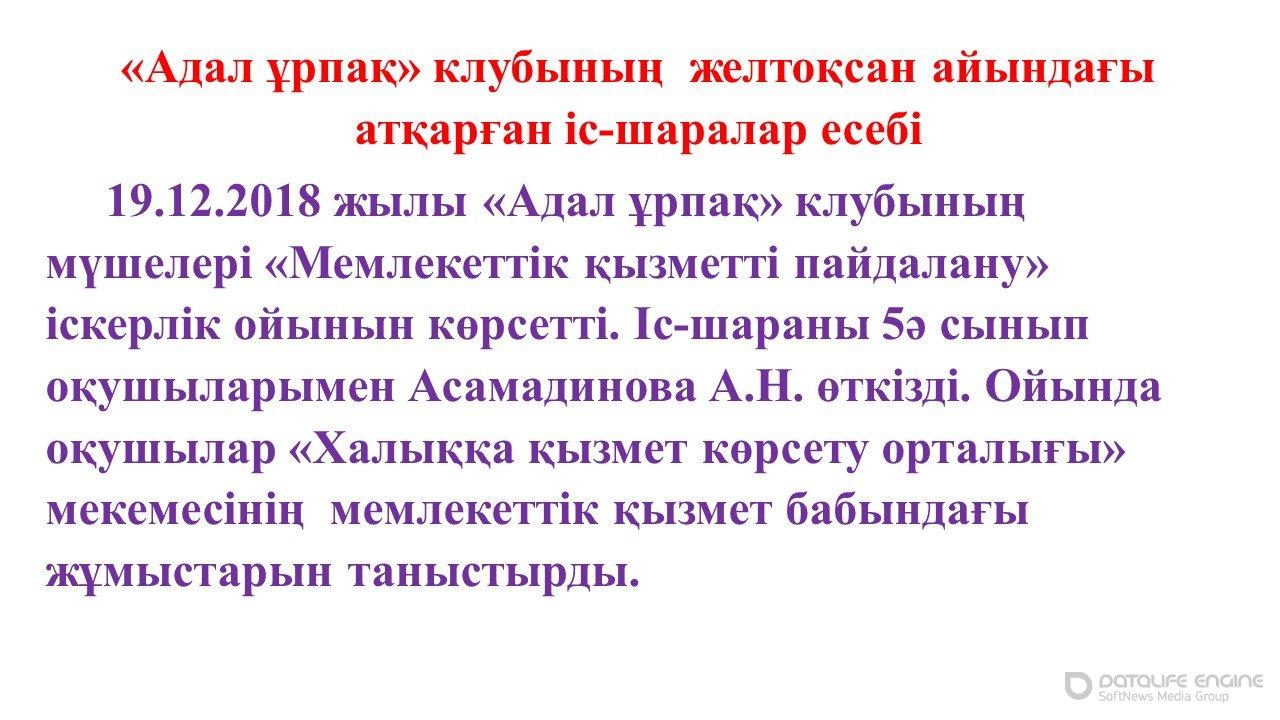 «Адал ұрпақ» клубының желтоқсан айындағы атқарған іс-шаралар есебі

19.12.2018 жылы «Адал ұрпақ» клубының мүшелері «Мемлекеттік қызметті пайдалану» іскерлік ойынын көрсетті. Іс-шараны 5ә сынып оқушыларымен Асамадинова А.Н. өткізді. Ойында оқушылар «Халыққа қызмет көрсету орталығы» мекемесінің мемлекеттік қызмет бабындағы жұмыстарын таныстырды.

DATALIFE ENGINE
SoftNews Media Group